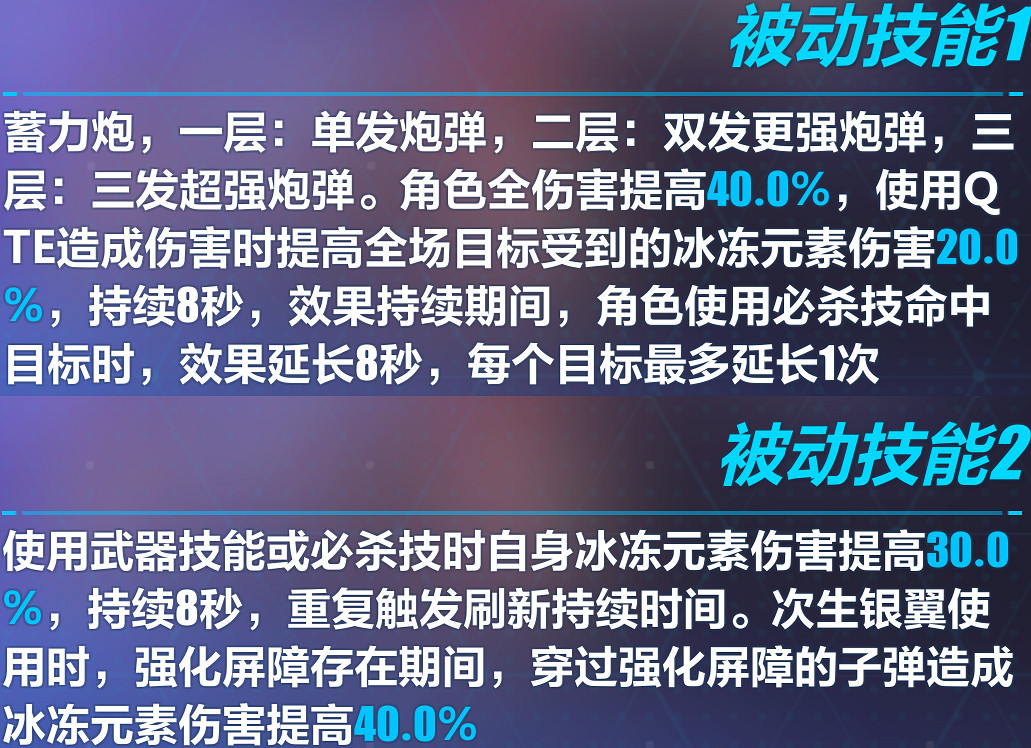 被动技能1

蓄力炮，一层：单发炮弹，二层：双发更强炮弹，三层：三发超强炮弹。角色全伤害提高40.0%，使用QTE造成伤害时提高全场目标受到的冰冻元素伤害20.0%，持续8秒，效果持续期间，角色使用必杀技命中目标时，效果延长8秒，每个目标最多延长1次

被动技能2

使用武器技能或必杀技时自身冰冻元素伤害提高30.0%，持续8秒，重复触发刷新持续时间。次生银翼使用时，强化屏障存在期间，穿过强化屏障的子弹造成冰冻元素伤害提高40.0%